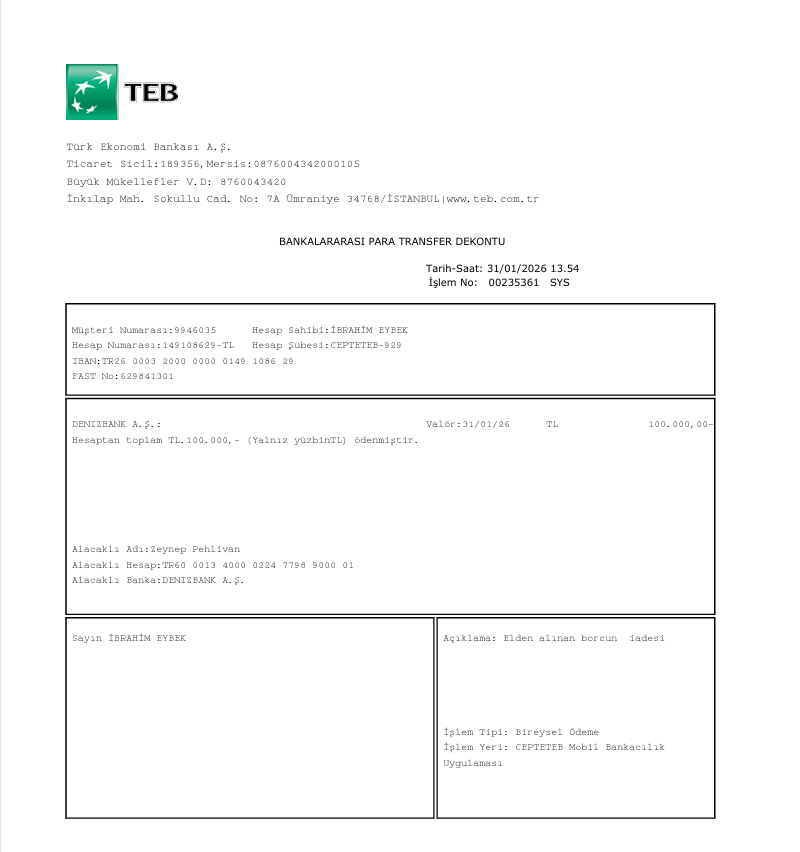 TEB

Türk Ekonomi Bankası A.Ş.
Ticaret Sicil:189356,Mersis:0876004342000105
Büyük Mükellefler V.D: 8760043420
İnkılap Mah. Sokullu Cad. No: 7A Ümraniye 34768/İSTANBUL|www.teb.com.tr

BANKALARARASI PARA TRANSFER DEKONTU

Tarih-Saat: 31/01/2026 13.54
İşlem No: 00235361 SYS

Müşteri Numarası:9946035 Hesap Sahibi:İBRAHİM EYBEK
Hesap Numarası:149108629-TL Hesap Şubesi:CEPTETEB-929
IBAN:TR26 0003 2000 0000 0149 1086 29
FAST No:629841301

DENIZBANK A.Ş.: Valör:31/01/26 TL 100.000,00-
Hesaptan toplam TL.100.000,- (Yalnız yüzbinTL) ödenmiştir.

Alacaklı Adı:Zeynep Pehlivan
Alacaklı Hesap:TR60 0013 4000 0224 7798 9000 01
Alacaklı Banka:DENIZBANK A.Ş.

Sayın İBRAHİM EYBEK

Açıklama: Elden alınan borcun iadesi

İşlem Tipi: Bireysel Ödeme
İşlem Yeri: CEPTETEB Mobil Bankacılık Uygulaması